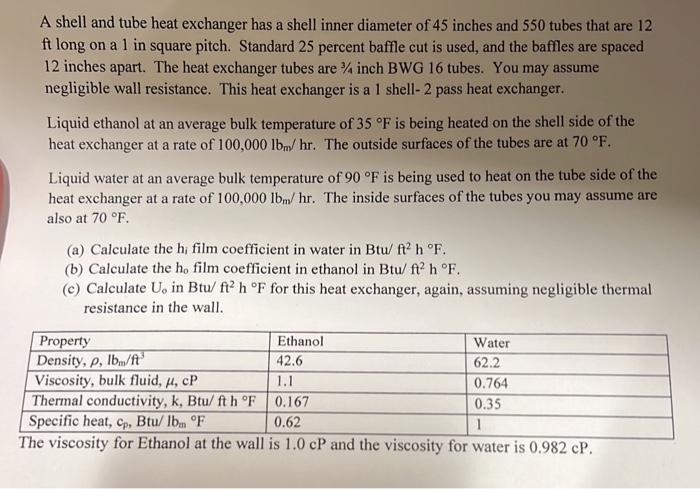 A shell and tube heat exchanger has a shell inner diameter of 45 inches and 550 tubes that are 12 ft long on a 1 in square pitch. Standard 25 percent baffle cut is used, and the baffles are spaced 12 inches apart. The heat exchanger tubes are ¾ inch BWG 16 tubes. You may assume negligible wall resistance. This heat exchanger is a 1 shell- 2 pass heat exchanger.

Liquid ethanol at an average bulk temperature of 35 °F is being heated on the shell side of the heat exchanger at a rate of 100,000 $lb_m$/ hr. The outside surfaces of the tubes are at 70 °F.

Liquid water at an average bulk temperature of 90 °F is being used to heat on the tube side of the heat exchanger at a rate of 100,000 $lb_m$/ hr. The inside surfaces of the tubes you may assume are also at 70 °F.

(a) Calculate the $h_i$ film coefficient in water in Btu/ $ft^2$ h °F.
(b) Calculate the $h_o$ film coefficient in ethanol in Btu/ $ft^2$ h °F.
(c) Calculate $U_o$ in Btu/ $ft^2$ h °F for this heat exchanger, again, assuming negligible thermal resistance in the wall.

| Property | Ethanol | Water |
|---|---|---|
| Density, $\rho$, $lb_m/ft^3$ | 42.6 | 62.2 |
| Viscosity, bulk fluid, $\mu$, cP | 1.1 | 0.764 |
| Thermal conductivity, k, Btu/ ft h °F | 0.167 | 0.35 |
| Specific heat, $c_p$, Btu/ $lb_m$ °F | 0.62 | 1 |

The viscosity for Ethanol at the wall is 1.0 cP and the viscosity for water is 0.982 cP.